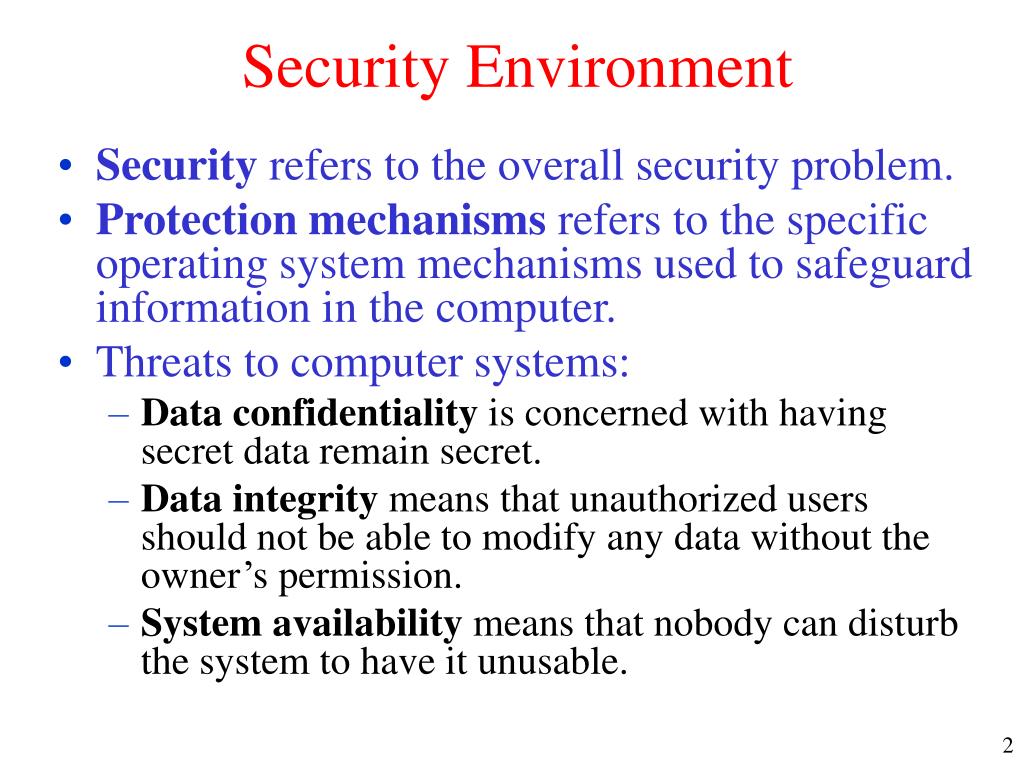 Security Environment

• Security refers to the overall security problem.
• Protection mechanisms refers to the specific operating system mechanisms used to safeguard information in the computer.
• Threats to computer systems:
– Data confidentiality is concerned with having secret data remain secret.
– Data integrity means that unauthorized users should not be able to modify any data without the owner’s permission.
– System availability means that nobody can disturb the system to have it unusable.

2